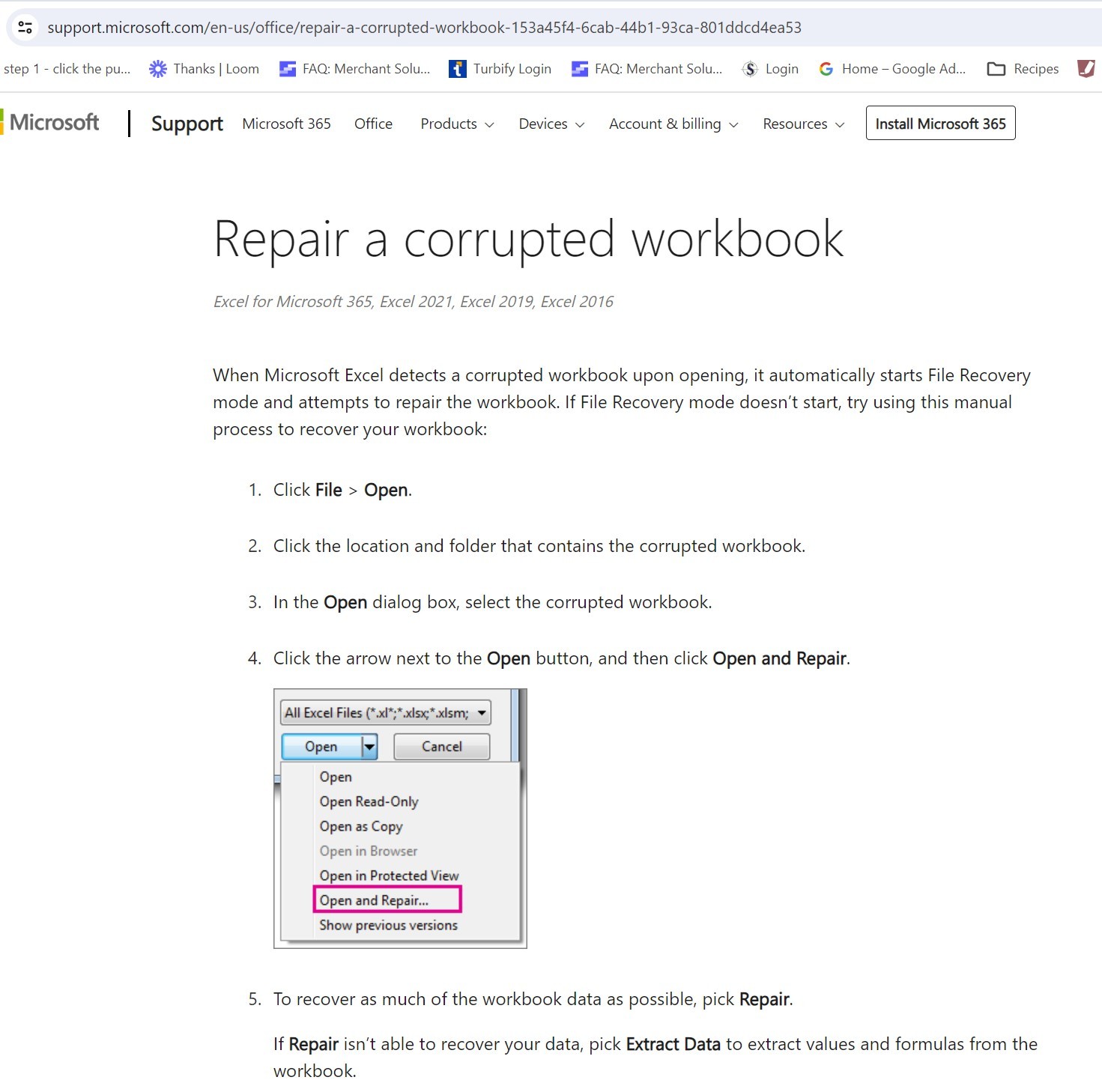 support.microsoft.com/en-us/office/repair-a-corrupted-workbook-153a45f4-6cab-44b1-93ca-801ddcd4ea53

step 1 - click the pu... Thanks | Loom FAQ: Merchant Solu... Turbify Login FAQ: Merchant Solu... Login Home – Google Ad... Recipes

Microsoft | Support Microsoft 365 Office Products Devices Account & billing Resources Install Microsoft 365

Repair a corrupted workbook

Excel for Microsoft 365, Excel 2021, Excel 2019, Excel 2016

When Microsoft Excel detects a corrupted workbook upon opening, it automatically starts File Recovery mode and attempts to repair the workbook. If File Recovery mode doesn't start, try using this manual process to recover your workbook:

1. Click File > Open.

2. Click the location and folder that contains the corrupted workbook.

3. In the Open dialog box, select the corrupted workbook.

4. Click the arrow next to the Open button, and then click Open and Repair.

All Excel Files (*.xl*;*.xlsx;*.xlsm;
Open
Cancel
Open
Open Read-Only
Open as Copy
Open in Browser
Open in Protected View
Open and Repair...
Show previous versions

5. To recover as much of the workbook data as possible, pick Repair.

If Repair isn't able to recover your data, pick Extract Data to extract values and formulas from the workbook.